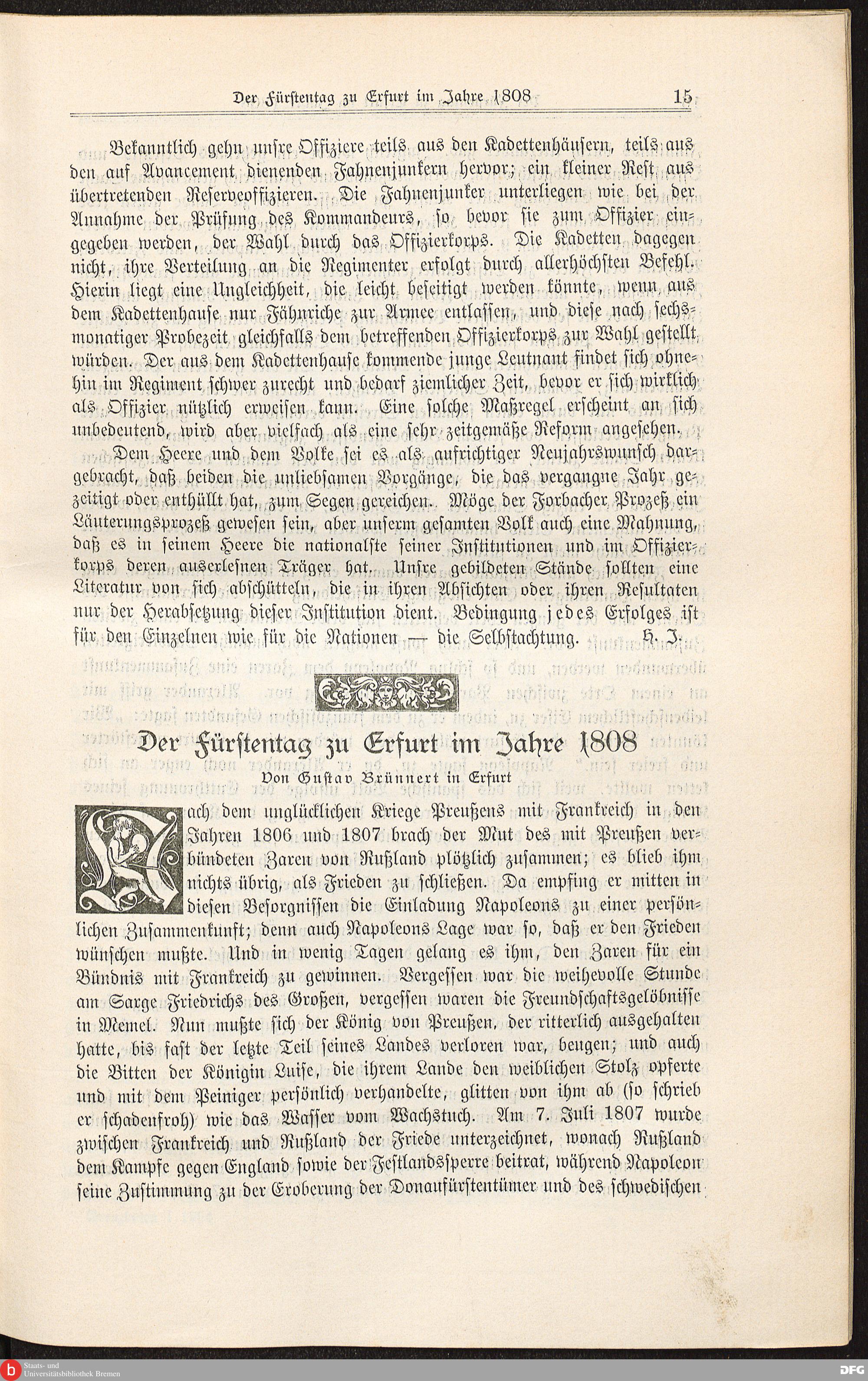 Der Fürstentag zu Erfurt im Jahre 1808 15

Bekanntlich gehn unsre Offiziere teils aus den Kadettenhäusern, teils aus den auf Avancement dienenden Fahnenjunkern hervor; ein kleiner Rest aus übertretenden Reserveoffizieren. Die Fahnenjunker unterliegen wie bei der Annahme der Prüfung des Kommandeurs, so bevor sie zum Offizier eingegeben werden, der Wahl durch das Offizierkorps. Die Kadetten dagegen nicht, ihre Verteilung an die Regimenter erfolgt durch allerhöchsten Befehl. Hierin liegt eine Ungleichheit, die leicht beseitigt werden könnte, wenn aus dem Kadettenhause nur Fähnriche zur Armee entlassen, und diese nach sechsmonatiger Probezeit gleichfalls dem betreffenden Offizierkorps zur Wahl gestellt würden. Der aus dem Kadettenhause kommende junge Leutnant findet sich ohnehin im Regiment schwer zurecht und bedarf ziemlicher Zeit, bevor er sich wirklich als Offizier nützlich erweisen kann. Eine solche Maßregel erscheint an sich unbedeutend, wird aber vielfach als eine sehr zeitgemäße Reform angesehen.

Dem Heere und dem Volke sei es als aufrichtiger Neujahrswunsch dargebracht, daß beiden die unliebsamen Vorgänge, die das vergangne Jahr gezeitigt oder enthüllt hat, zum Segen gereichen. Möge der Forbacher Prozeß ein Läuterungsprozeß gewesen sein, aber unserm gesamten Volk auch eine Mahnung, daß es in seinem Heere die nationalste seiner Institutionen und im Offizierkorps deren auserlesnen Träger hat. Unsre gebildeten Stände sollten eine Literatur von sich abschütteln, die in ihren Absichten oder ihren Resultaten nur der Herabsetzung dieser Institution dient. Bedingung jedes Erfolges ist für den Einzelnen wie für die Nationen — die Selbstachtung. H. J.

Der Fürstentag zu Erfurt im Jahre 1808

Von Gustav Brünnert in Erfurt

Nach dem unglücklichen Kriege Preußens mit Frankreich in den Jahren 1806 und 1807 brach der Mut des mit Preußen verbündeten Zaren von Rußland plötzlich zusammen; es blieb ihm nichts übrig, als Frieden zu schließen. Da empfing er mitten in diesen Besorgnissen die Einladung Napoleons zu einer persönlichen Zusammenkunft; denn auch Napoleons Lage war so, daß er den Frieden wünschen mußte. Und in wenig Tagen gelang es ihm, den Zaren für ein Bündnis mit Frankreich zu gewinnen. Vergessen war die weihevolle Stunde am Sarge Friedrichs des Großen, vergessen waren die Freundschaftsgelöbnisse in Memel. Nun mußte sich der König von Preußen, der ritterlich ausgehalten hatte, bis fast der letzte Teil seines Landes verloren war, beugen; und auch die Bitten der Königin Luise, die ihrem Lande den weiblichen Stolz opferte und mit dem Peiniger persönlich verhandelte, glitten von ihm ab (so schrieb er schadenfroh) wie das Wasser vom Wachstuch. Am 7. Juli 1807 wurde zwischen Frankreich und Rußland der Friede unterzeichnet, wonach Rußland dem Kampfe gegen England sowie der Festlandssperre beitrat, während Napoleon seine Zustimmung zu der Eroberung der Donaufürstentümer und des schwedischen

Staats- und Universitätsbibliothek Bremen

DFG